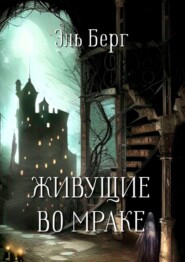 Эль Берг

ЖИВУЩИЕ
ВО МРАКЕ